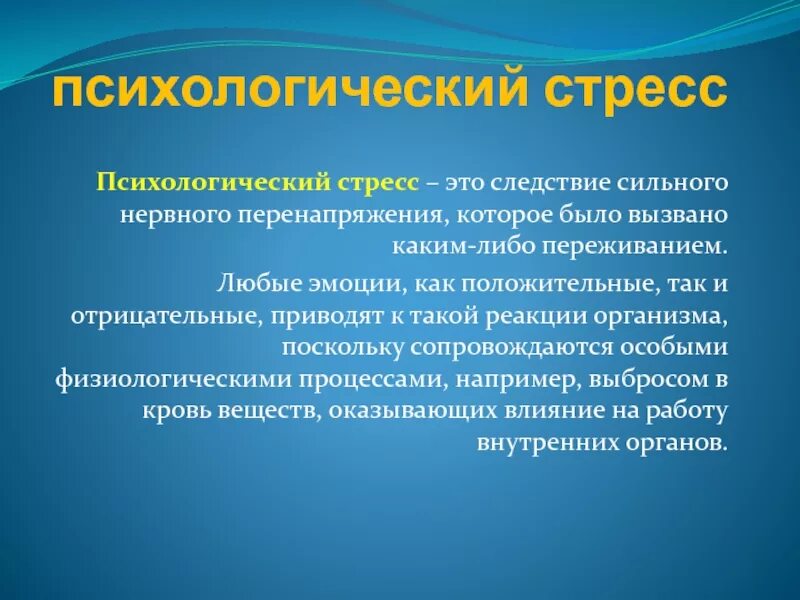 психологический стресс

Психологический стресс – это следствие сильного нервного перенапряжения, которое было вызвано каким-либо переживанием.

Любые эмоции, как положительные, так и отрицательные, приводят к такой реакции организма, поскольку сопровождаются особыми физиологическими процессами, например, выбросом в кровь веществ, оказывающих влияние на работу внутренних органов.